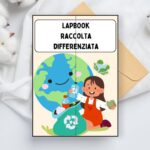 LAPBOOK
RACCOLTA
DIFFERENZIATA